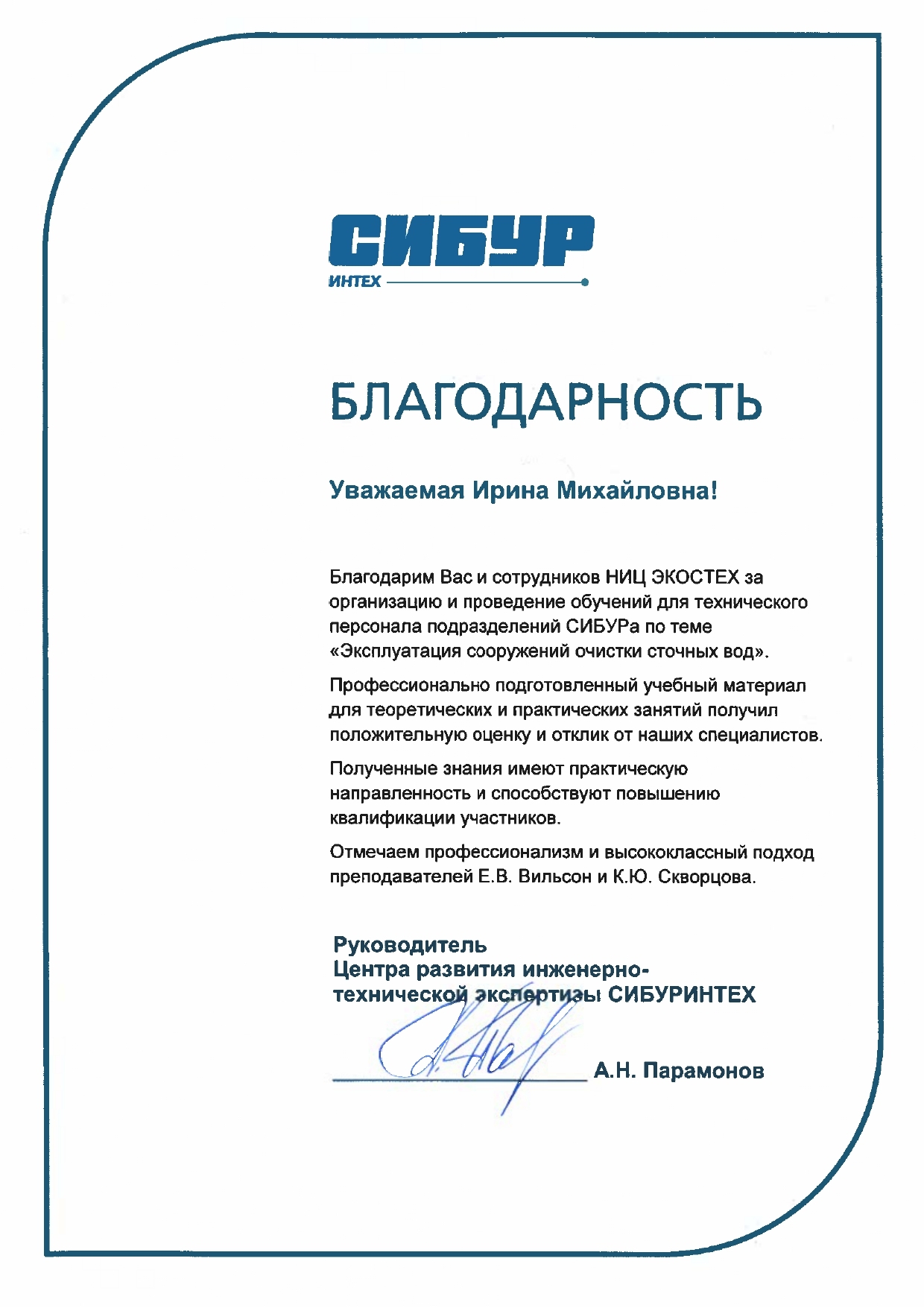 СИБУР
ИНТЕХ

БЛАГОДАРНОСТЬ

Уважаемая Ирина Михайловна!

Благодарим Вас и сотрудников НИЦ ЭКОСТЕХ за организацию и проведение обучений для технического персонала подразделений СИБУРа по теме «Эксплуатация сооружений очистки сточных вод».

Профессионально подготовленный учебный материал для теоретических и практических занятий получил положительную оценку и отклик от наших специалистов.

Полученные знания имеют практическую направленность и способствуют повышению квалификации участников.

Отмечаем профессионализм и высококлассный подход преподавателей Е.В. Вильсон и К.Ю. Скворцова.

Руководитель
Центра развития инженерно-технической экспертизы СИБУРИНТЕХ

А.Н. Парамонов